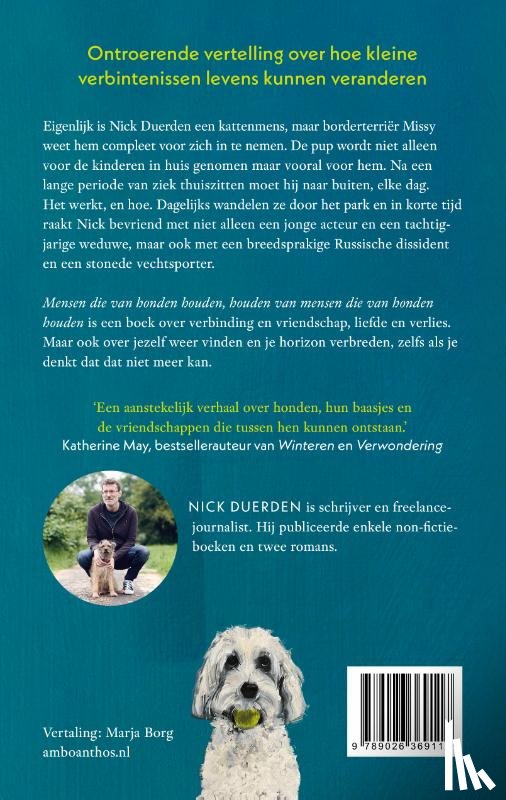 Ontroerende vertelling over hoe kleine verbintenissen levens kunnen veranderen

Eigenlijk is Nick Duerden een kattenmens, maar borderterriër Missy weet hem compleet voor zich in te nemen. De pup wordt niet alleen voor de kinderen in huis genomen maar vooral voor hem. Na een lange periode van ziek thuiszitten moet hij naar buiten, elke dag. Het werkt, en hoe. Dagelijks wandelen ze door het park en in korte tijd raakt Nick bevriend met niet alleen een jonge acteur en een tachtigjarige weduwe, maar ook met een breedsprakige Russische dissident en een stonede vechtsporter.

Mensen die van honden houden, houden van mensen die van honden houden is een boek over verbinding en vriendschap, liefde en verlies. Maar ook over jezelf weer vinden en je horizon verbreden, zelfs als je denkt dat dat niet meer kan.

'Een aanstekelijk verhaal over honden, hun baasjes en de vriendschappen die tussen hen kunnen ontstaan.'
Katherine May, bestsellerauteur van Winteren en Verwondering

NICK DUERDEN is schrijver en freelancejournalist. Hij publiceerde enkele non-fictieboeken en twee romans.

Vertaling: Marja Borg
amboanthos.nl

9 789026 36911